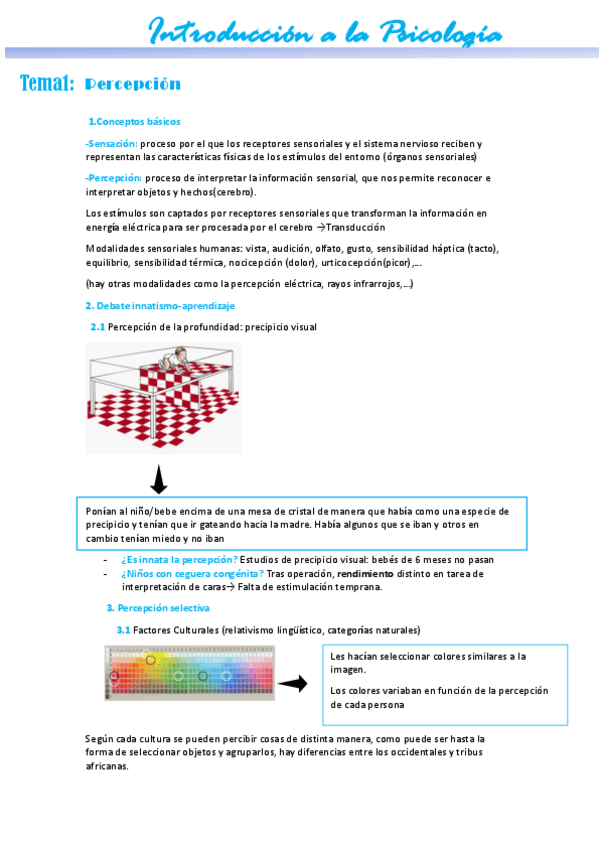 Introducción a la Psicología

Tema1: Percepción

1.Conceptos básicos

-Sensación: proceso por el que los receptores sensoriales y el sistema nervioso reciben y representan las características físicas de los estímulos del entorno (órganos sensoriales)

-Percepción: proceso de interpretar la información sensorial, que nos permite reconocer e interpretar objetos y hechos(cerebro).

Los estímulos son captados por receptores sensoriales que transforman la información en energía eléctrica para ser procesada por el cerebro →Transducción

Modalidades sensoriales humanas: vista, audición, olfato, gusto, sensibilidad háptica (tacto), equilibrio, sensibilidad térmica, nocicepción (dolor), urticocepción(picor),…

(hay otras modalidades como la percepción eléctrica, rayos infrarrojos,…)

2. Debate innatismo-aprendizaje

2.1 Percepción de la profundidad: precipicio visual

Ponían al niño/bebe encima de una mesa de cristal de manera que había como una especie de precipicio y tenían que ir gateando hacia la madre. Había algunos que se iban y otros en cambio tenían miedo y no iban

- ¿Es innata la percepción? Estudios de precipicio visual: bebés de 6 meses no pasan
- ¿Niños con ceguera congénita? Tras operación, rendimiento distinto en tarea de interpretación de caras→ Falta de estimulación temprana.

3. Percepción selectiva

3.1 Factores Culturales (relativismo lingüístico, categorías naturales)

Les hacían seleccionar colores similares a la imagen.

Los colores variaban en función de la percepción de cada persona

Según cada cultura se pueden percibir cosas de distinta manera, como puede ser hasta la forma de seleccionar objetos y agruparlos, hay diferencias entre los occidentales y tribus africanas.